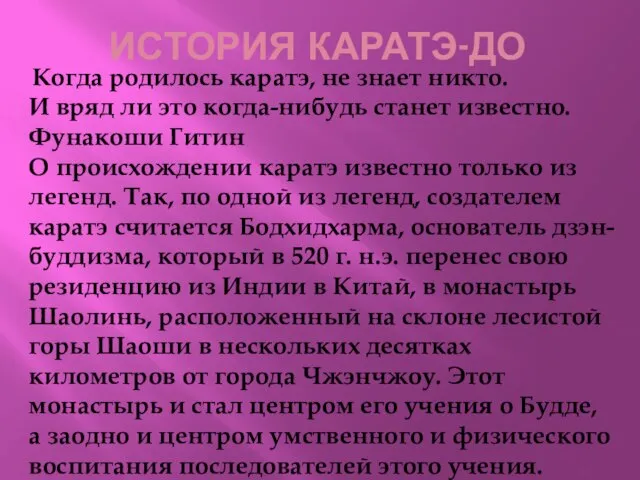 ИСТОРИЯ КАРАТЭ-ДО

Когда родилось каратэ, не знает никто.
И вряд ли это когда-нибудь станет известно.
Фунакоши Гитин
О происхождении каратэ известно только из легенд. Так, по одной из легенд, создателем каратэ считается Бодхидхарма, основатель дзэн-буддизма, который в 520 г. н.э. перенес свою резиденцию из Индии в Китай, в монастырь Шаолинь, расположенный на склоне лесистой горы Шаоши в нескольких десятках километров от города Чжэнчжоу. Этот монастырь и стал центром его учения о Будде, а заодно и центром умственного и физического воспитания последователей этого учения.